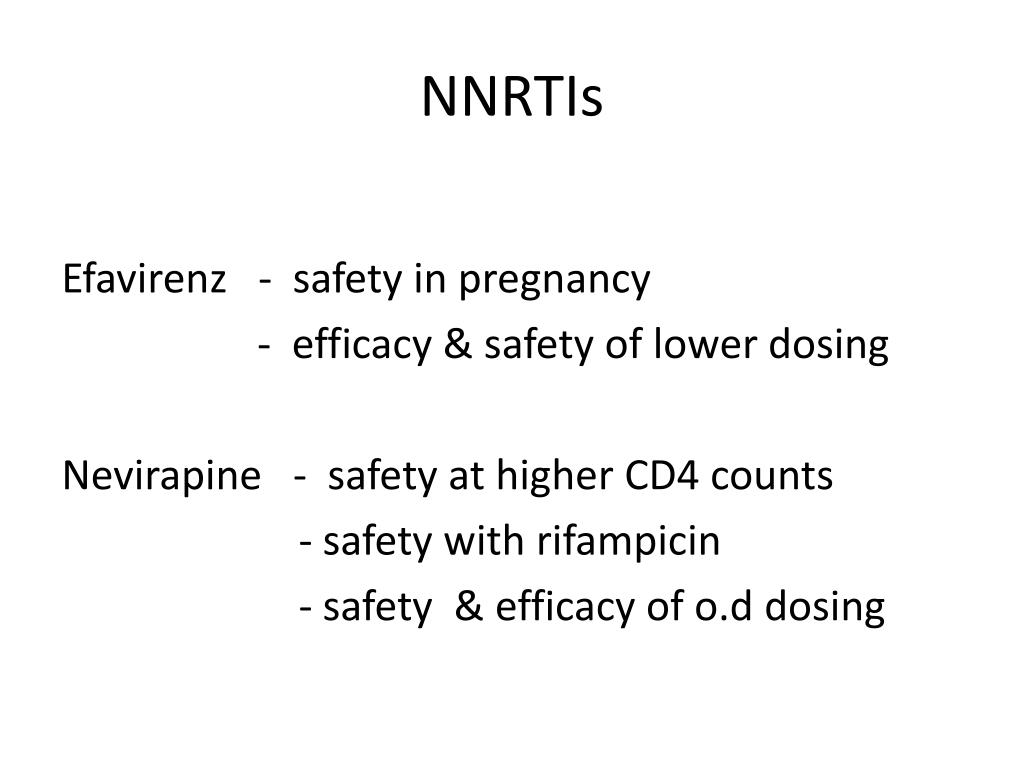 NNRTIs

Efavirenz - safety in pregnancy
- efficacy & safety of lower dosing

Nevirapine - safety at higher CD4 counts
- safety with rifampicin
- safety & efficacy of o.d dosing